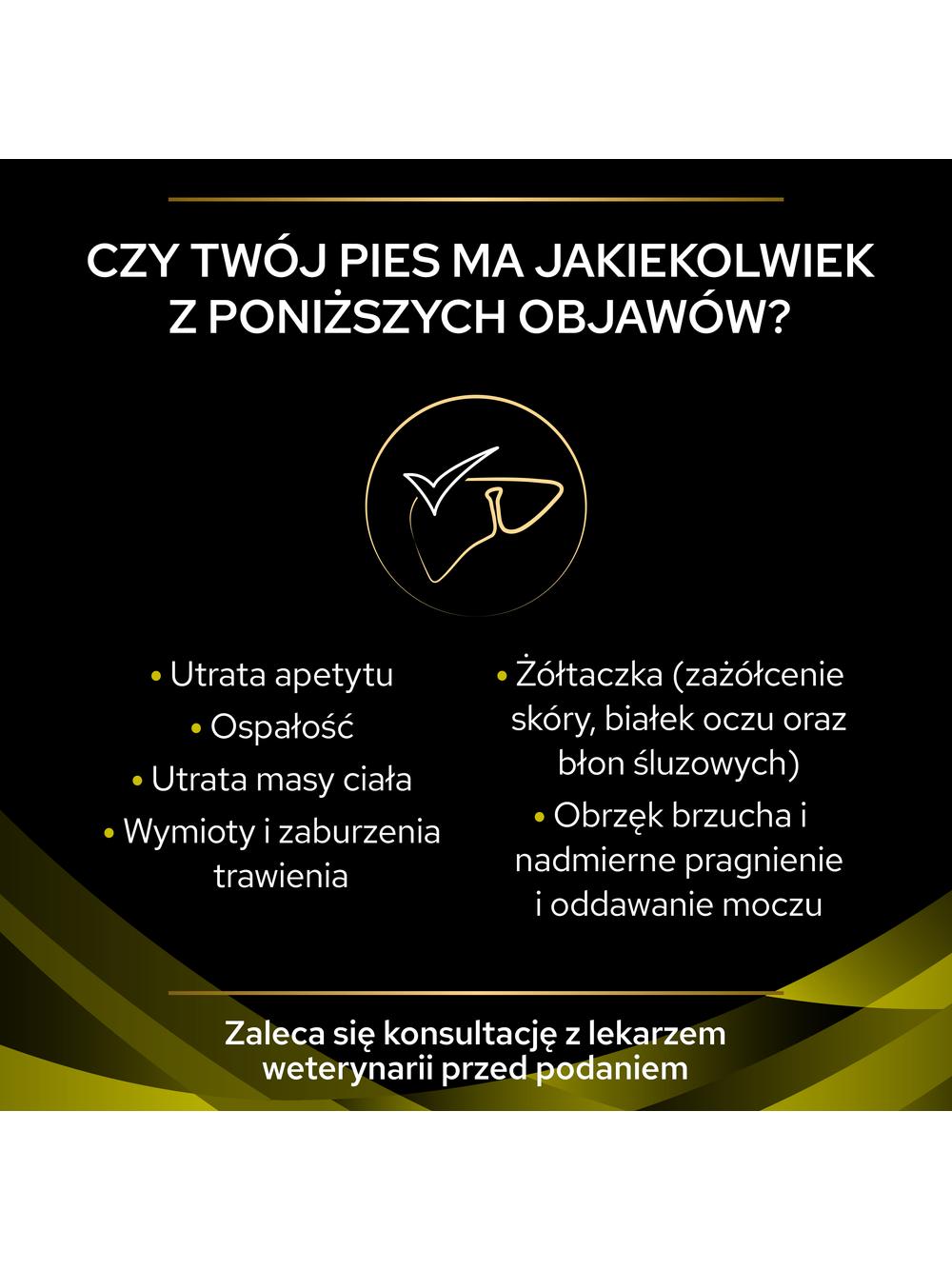 CZY TWÓJ PIES MA JAKIEKOLWIEK Z PONIŻSZYCH OBJAWÓW?

• Utrata apetytu
• Ospałość
• Utrata masy ciała
• Wymioty i zaburzenia trawienia

• Żółtaczka (zażółcenie skóry, białek oczu oraz błon śluzowych)
• Obrzęk brzucha i nadmierne pragnienie i oddawanie moczu

Zaleca się konsultację z lekarzem weterynarii przed podaniem